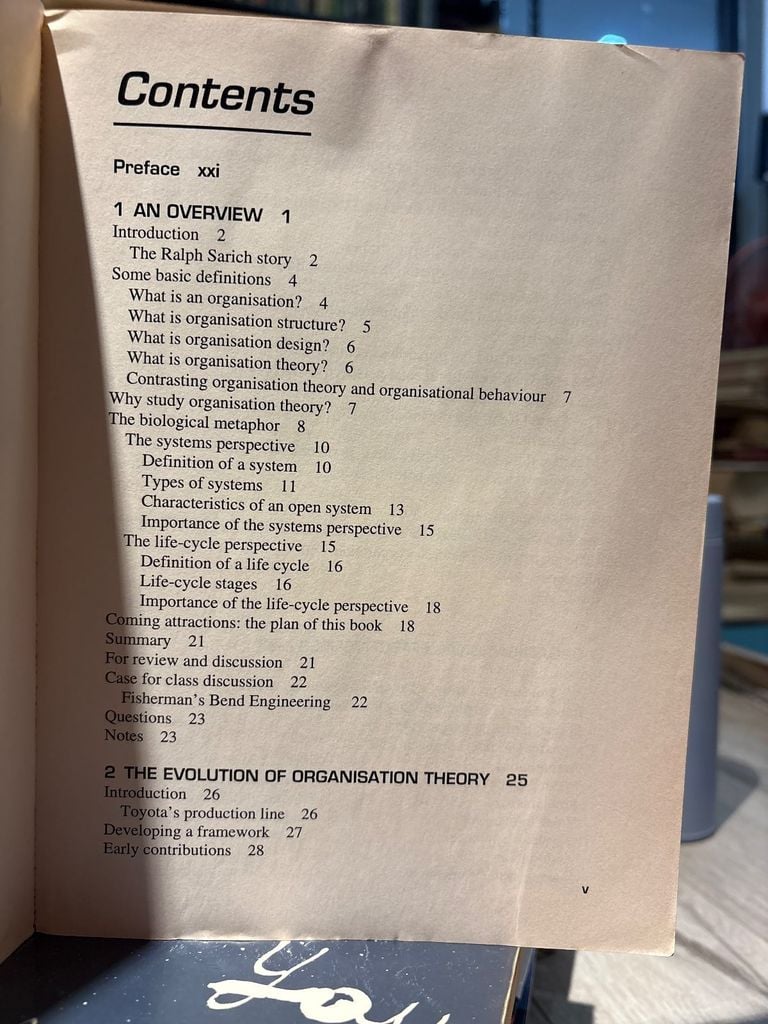 Contents

Preface xxi

1 AN OVERVIEW 1
Introduction 2
The Ralph Sarich story 2
Some basic definitions 4
What is an organisation? 4
What is organisation structure? 5
What is organisation design? 6
What is organisation theory? 6
Contrasting organisation theory and organisational behaviour 7
Why study organisation theory? 7
The biological metaphor 8
The systems perspective 10
Definition of a system 10
Types of systems 11
Characteristics of an open system 13
Importance of the systems perspective 15
The life-cycle perspective 15
Definition of a life cycle 16
Life-cycle stages 16
Importance of the life-cycle perspective 18
Coming attractions: the plan of this book 18
Summary 21
For review and discussion 21
Case for class discussion 22
Fisherman's Bend Engineering 22
Questions 23
Notes 23

2 THE EVOLUTION OF ORGANISATION THEORY 25
Introduction 26
Toyota's production line 26
Developing a framework 27
Early contributions 28

v